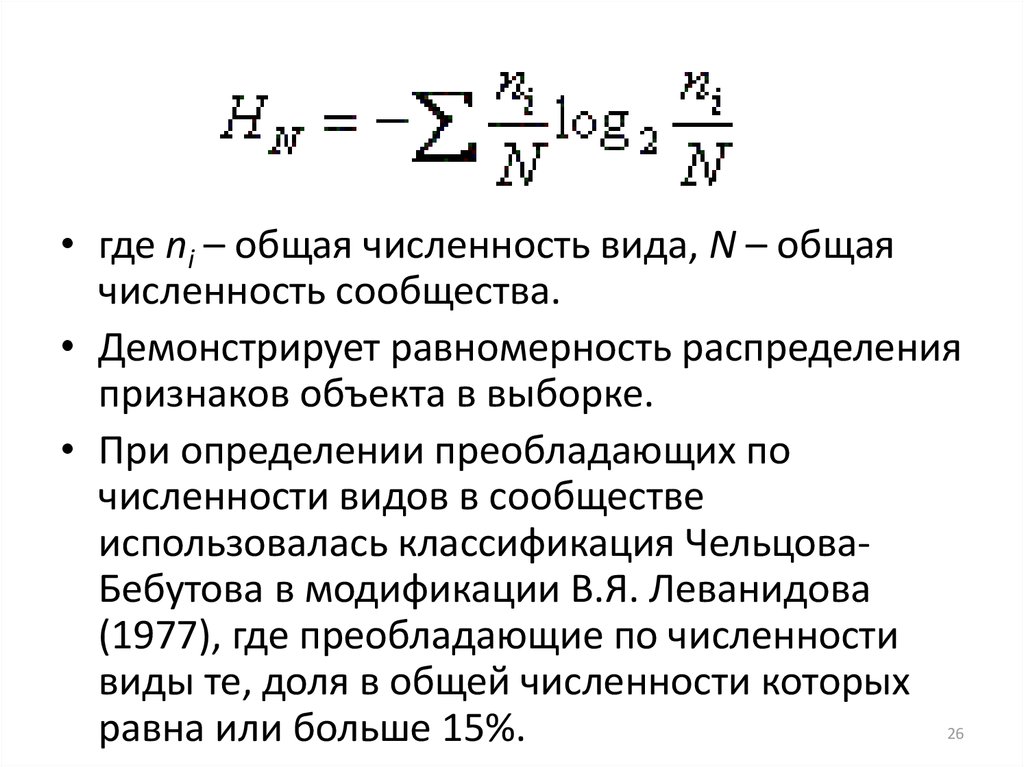 $H_N = -\sum \frac{n_i}{N} \log_2 \frac{n_i}{N}$

• где $n_i$ – общая численность вида, $N$ – общая численность сообщества.

• Демонстрирует равномерность распределения признаков объекта в выборке.

• При определении преобладающих по численности видов в сообществе использовалась классификация Чельцова-Бебутова в модификации В.Я. Леванидова (1977), где преобладающие по численности виды те, доля в общей численности которых равна или больше 15%.

26